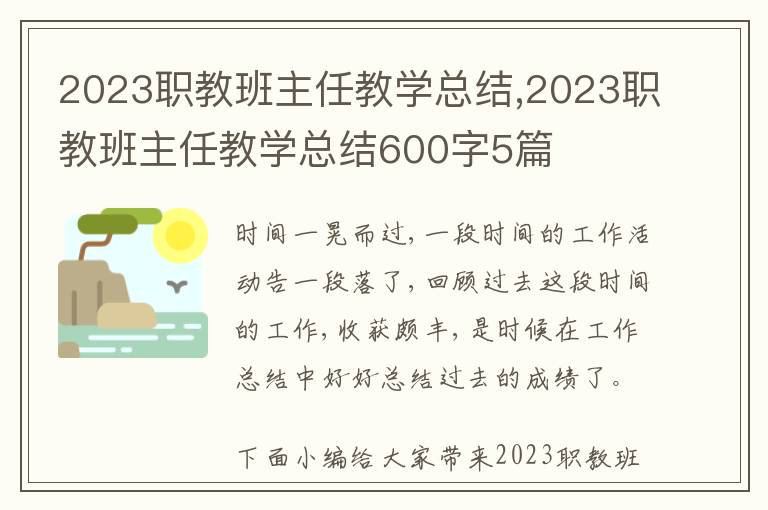 2023职教班主任教学总结,2023职教班主任教学总结600字5篇

时间一晃而过，一段时间的工作活动告一段落了，回顾过去这段时间的工作，收获颇丰，是时候在工作总结中好好总结过去的成绩了。

下面小编给大家带来2023职教班